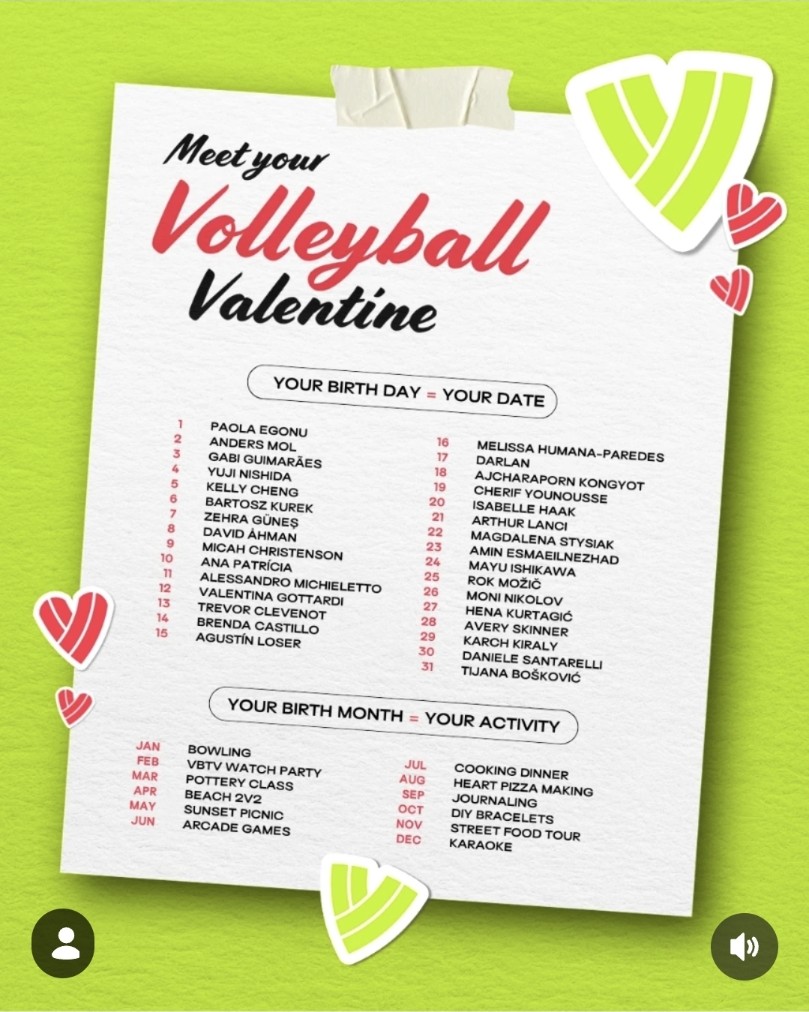 Meet your
Volleyball
Valentine

YOUR BIRTH DAY = YOUR DATE

1 PAOLA EGONU
2 ANDERS MOL
3 GABI GUIMARÃES
4 YUJI NISHIDA
5 KELLY CHENG
6 BARTOSZ KUREK
7 ZEHRA GÜNEŞ
8 DAVID ÅHMAN
9 MICAH CHRISTENSON
10 ANA PATRÍCIA
11 ALESSANDRO MICHIELETTO
12 VALENTINA GOTTARDI
13 TREVOR CLEVENOT
14 BRENDA CASTILLO
15 AGUSTÍN LOSER

16 MELISSA HUMANA-PAREDES
17 DARLAN
18 AJCHARAPORN KONGYOT
19 CHERIF YOUNOUSSE
20 ISABELLE HAAK
21 ARTHUR LANCI
22 MAGDALENA STYSIAK
23 AMIN ESMAEILNEZHAD
24 MAYU ISHIKAWA
25 ROK MOŽIČ
26 MONI NIKOLOV
27 HENA KURTAGIĆ
28 AVERY SKINNER
29 KARCH KIRALY
30 DANIELE SANTARELLI
31 TIJANA BOŠKOVIĆ

YOUR BIRTH MONTH = YOUR ACTIVITY

JAN BOWLING
FEB VBTV WATCH PARTY
MAR POTTERY CLASS
APR BEACH 2V2
MAY SUNSET PICNIC
JUN ARCADE GAMES

JUL COOKING DINNER
AUG HEART PIZZA MAKING
SEP JOURNALING
OCT DIY BRACELETS
NOV STREET FOOD TOUR
DEC KARAOKE